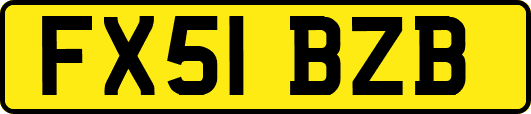 FX51 BZB